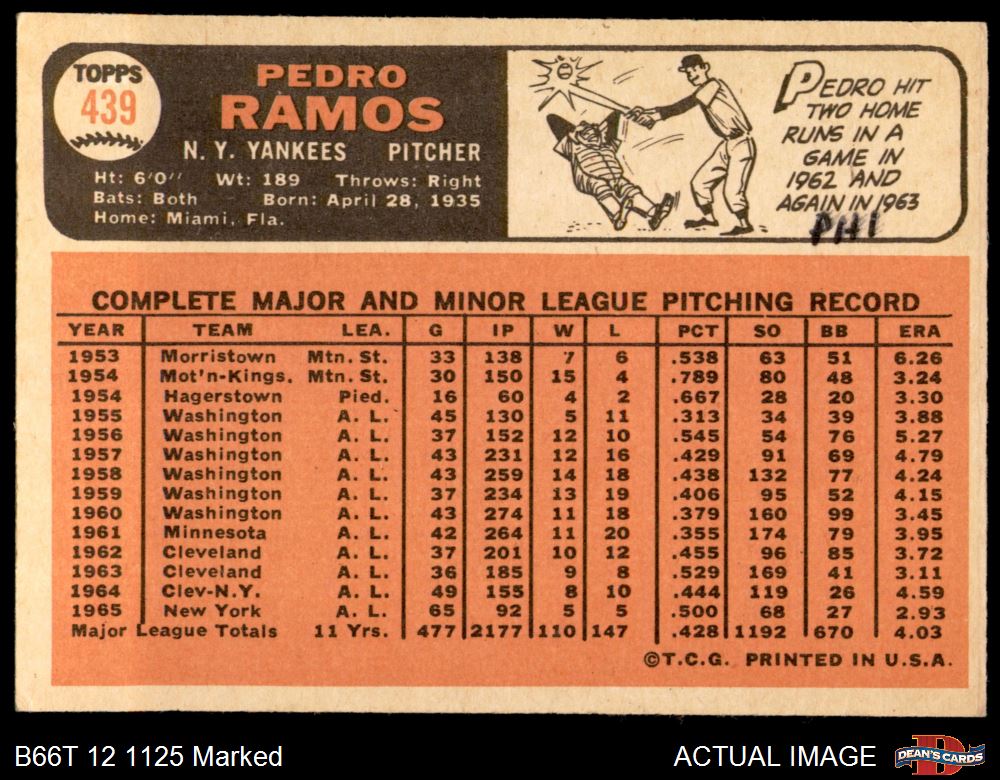 TOPPS
439

PEDRO
RAMOS
N. Y. YANKEES PITCHER
Ht: 6'0" Wt: 189 Throws: Right
Bats: Both Born: April 28, 1935
Home: Miami, Fla.

PEDRO HIT TWO HOME RUNS IN A GAME IN 1962 AND AGAIN IN 1963

PHI

COMPLETE MAJOR AND MINOR LEAGUE PITCHING RECORD

| YEAR | TEAM | LEA. | G | IP | W | L | PCT | SO | BB | ERA |
|---|---|---|---|---|---|---|---|---|---|---|
| 1953 | Morristown | Mtn. St. | 33 | 138 | 7 | 6 | .538 | 63 | 51 | 6.26 |
| 1954 | Mot'n-Kings. | Mtn. St. | 30 | 150 | 15 | 4 | .789 | 80 | 48 | 3.24 |
| 1954 | Hagerstown | Pied. | 16 | 60 | 4 | 2 | .667 | 28 | 20 | 3.30 |
| 1955 | Washington | A. L. | 45 | 130 | 5 | 11 | .313 | 34 | 39 | 3.88 |
| 1956 | Washington | A. L. | 37 | 152 | 12 | 10 | .545 | 54 | 76 | 5.27 |
| 1957 | Washington | A. L. | 43 | 231 | 12 | 16 | .429 | 91 | 69 | 4.79 |
| 1958 | Washington | A. L. | 43 | 259 | 14 | 18 | .438 | 132 | 77 | 4.24 |
| 1959 | Washington | A. L. | 37 | 234 | 13 | 19 | .406 | 95 | 52 | 4.15 |
| 1960 | Washington | A. L. | 43 | 274 | 11 | 18 | .379 | 160 | 99 | 3.45 |
| 1961 | Minnesota | A. L. | 42 | 264 | 11 | 20 | .355 | 174 | 79 | 3.95 |
| 1962 | Cleveland | A. L. | 37 | 201 | 10 | 12 | .455 | 96 | 85 | 3.72 |
| 1963 | Cleveland | A. L. | 36 | 185 | 9 | 8 | .529 | 169 | 41 | 3.11 |
| 1964 | Clev-N.Y. | A. L. | 49 | 155 | 8 | 10 | .444 | 119 | 26 | 4.59 |
| 1965 | New York | A. L. | 65 | 92 | 5 | 5 | .500 | 68 | 27 | 2.93 |
| Major League Totals | | 11 Yrs. | 477 | 2177 | 110 | 147 | .428 | 1192 | 670 | 4.03 |

©T.C.G. PRINTED IN U.S.A.

B66T 12 1125 Marked

ACTUAL IMAGE

DEAN'S CARDS